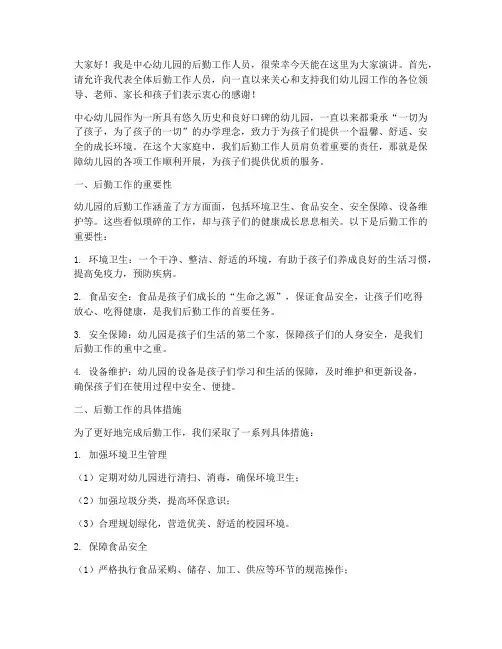 大家好！我是中心幼儿园的后勤工作人员，很荣幸今天能在这里为大家演讲。首先，请允许我代表全体后勤工作人员，向一直以来关心和支持我们幼儿园工作的各位领导、老师、家长和孩子们表示衷心的感谢！

中心幼儿园作为一所具有悠久历史和良好口碑的幼儿园，一直以来都秉承“一切为了孩子，为了孩子的一切”的办学理念，致力于为孩子们提供一个温馨、舒适、安全的成长环境。在这个大家庭中，我们后勤工作人员肩负着重要的责任，那就是保障幼儿园的各项工作顺利开展，为孩子们提供优质的服务。

一、后勤工作的重要性

幼儿园的后勤工作涵盖了方方面面，包括环境卫生、食品安全、安全保障、设备维护等。这些看似琐碎的工作，却与孩子们的健康成长息息相关。以下是后勤工作的重要性：

1. 环境卫生：一个干净、整洁、舒适的环境，有助于孩子们养成良好的生活习惯，提高免疫力，预防疾病。

2. 食品安全：食品是孩子们成长的“生命之源”，保证食品安全，让孩子们吃得放心、吃得健康，是我们后勤工作的首要任务。

3. 安全保障：幼儿园是孩子们生活的第二个家，保障孩子们的人身安全，是我们后勤工作的重中之重。

4. 设备维护：幼儿园的设备是孩子们学习和生活的保障，及时维护和更新设备，确保孩子们在使用过程中安全、便捷。

二、后勤工作的具体措施

为了更好地完成后勤工作，我们采取了一系列具体措施：

1. 加强环境卫生管理

（1）定期对幼儿园进行清扫、消毒，确保环境卫生；

（2）加强垃圾分类，提高环保意识；

（3）合理规划绿化，营造优美、舒适的校园环境。

2. 保障食品安全

（1）严格执行食品采购、储存、加工、供应等环节的规范操作；